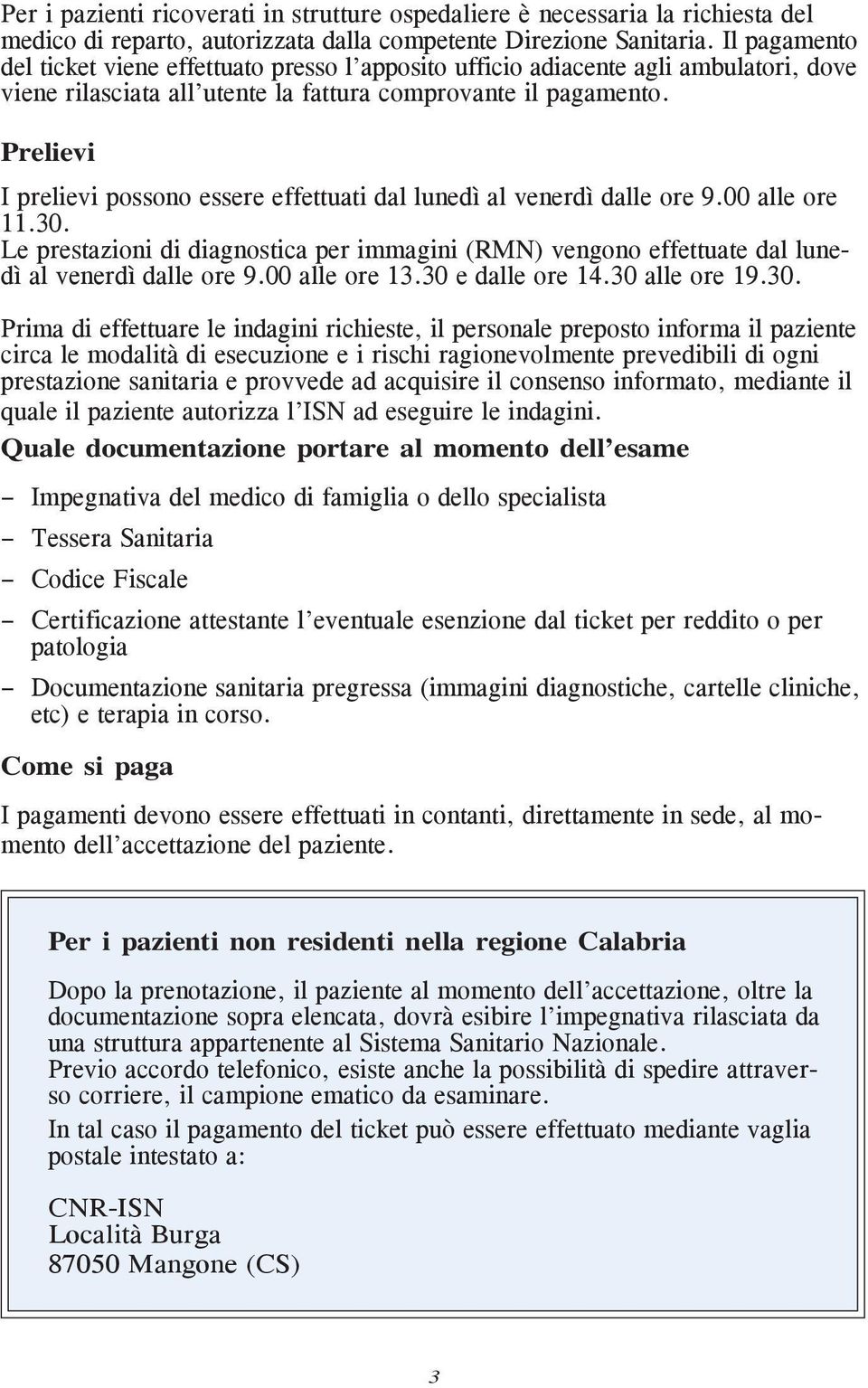 Per i pazienti ricoverati in strutture ospedaliere è necessaria la richiesta del medico di reparto, autorizzata dalla competente Direzione Sanitaria. Il pagamento del ticket viene effettuato presso l'apposito ufficio adiacente agli ambulatori, dove viene rilasciata all'utente la fattura comprovante il pagamento.

Prelievi

I prelievi possono essere effettuati dal lunedì al venerdì dalle ore 9.00 alle ore 11.30.
Le prestazioni di diagnostica per immagini (RMN) vengono effettuate dal lunedì al venerdì dalle ore 9.00 alle ore 13.30 e dalle ore 14.30 alle ore 19.30.

Prima di effettuare le indagini richieste, il personale preposto informa il paziente circa le modalità di esecuzione e i rischi ragionevolmente prevedibili di ogni prestazione sanitaria e provvede ad acquisire il consenso informato, mediante il quale il paziente autorizza l'ISN ad eseguire le indagini.

Quale documentazione portare al momento dell'esame

– Impegnativa del medico di famiglia o dello specialista
– Tessera Sanitaria
– Codice Fiscale
– Certificazione attestante l'eventuale esenzione dal ticket per reddito o per patologia
– Documentazione sanitaria pregressa (immagini diagnostiche, cartelle cliniche, etc) e terapia in corso.

Come si paga

I pagamenti devono essere effettuati in contanti, direttamente in sede, al momento dell'accettazione del paziente.

Per i pazienti non residenti nella regione Calabria

Dopo la prenotazione, il paziente al momento dell'accettazione, oltre la documentazione sopra elencata, dovrà esibire l'impegnativa rilasciata da una struttura appartenente al Sistema Sanitario Nazionale.
Previo accordo telefonico, esiste anche la possibilità di spedire attraverso corriere, il campione ematico da esaminare.
In tal caso il pagamento del ticket può essere effettuato mediante vaglia postale intestato a:

CNR-ISN
Località Burga
87050 Mangone (CS)

3